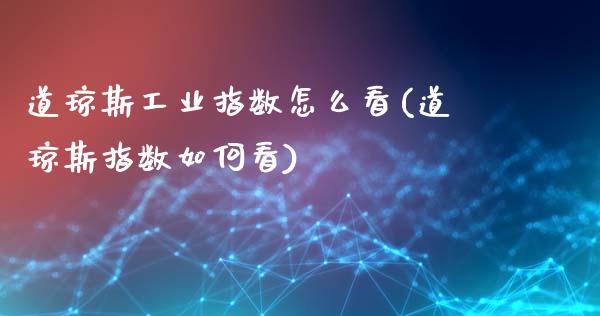 道琼斯工业指数怎么看(道琼斯指数如何看)